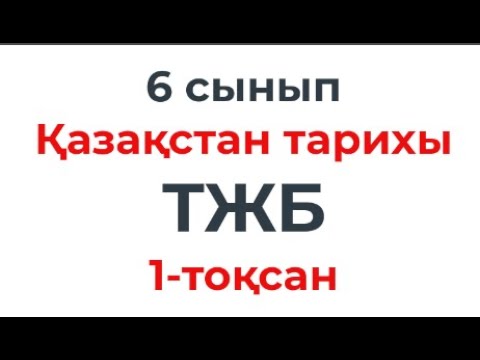 6 сынып
Қазақстан тарихы
ТЖБ
1-тоқсан